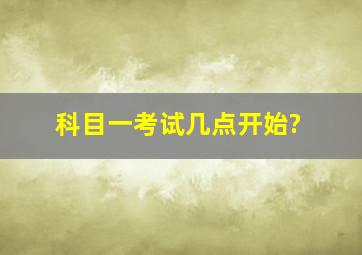 科目一考试几点开始?